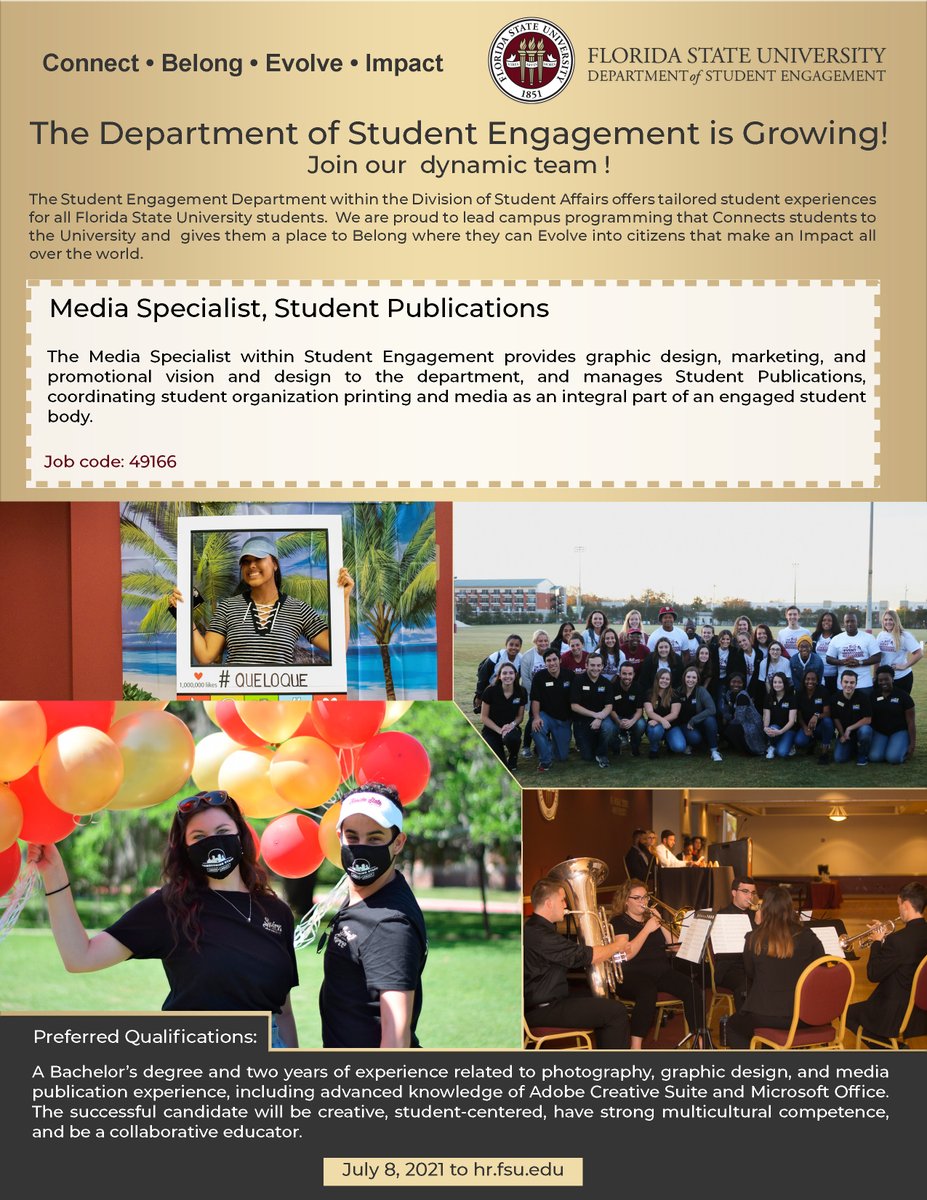 Connect • Belong • Evolve • Impact

FLORIDA STATE UNIVERSITY 1851

FLORIDA STATE UNIVERSITY
DEPARTMENT of STUDENT ENGAGEMENT

The Department of Student Engagement is Growing!
Join our dynamic team !

The Student Engagement Department within the Division of Student Affairs offers tailored student experiences for all Florida State University students. We are proud to lead campus programming that Connects students to the University and gives them a place to Belong where they can Evolve into citizens that make an Impact all over the world.

Media Specialist, Student Publications

The Media Specialist within Student Engagement provides graphic design, marketing, and promotional vision and design to the department, and manages Student Publications, coordinating student organization printing and media as an integral part of an engaged student body.

Job code: 49166

1,000,000 likes # QUELOQUE

Preferred Qualifications:

A Bachelor's degree and two years of experience related to photography, graphic design, and media publication experience, including advanced knowledge of Adobe Creative Suite and Microsoft Office. The successful candidate will be creative, student-centered, have strong multicultural competence, and be a collaborative educator.

July 8, 2021 to hr.fsu.edu